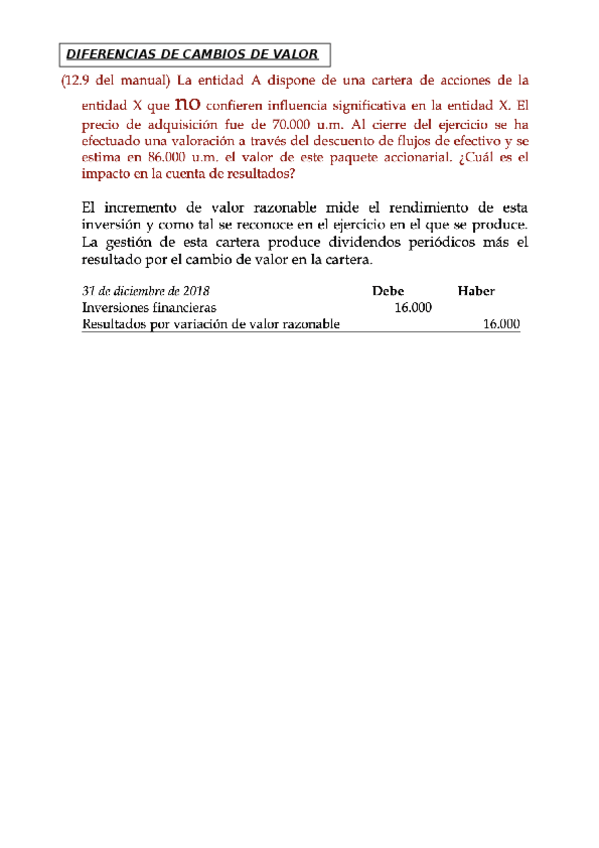 DIFERENCIAS DE CAMBIOS DE VALOR

(12.9 del manual) La entidad A dispone de una cartera de acciones de la entidad X que no confieren influencia significativa en la entidad X. El precio de adquisición fue de 70.000 u.m. Al cierre del ejercicio se ha efectuado una valoración a través del descuento de flujos de efectivo y se estima en 86.000 u.m. el valor de este paquete accionarial. ¿Cuál es el impacto en la cuenta de resultados?

El incremento de valor razonable mide el rendimiento de esta inversión y como tal se reconoce en el ejercicio en el que se produce. La gestión de esta cartera produce dividendos periódicos más el resultado por el cambio de valor en la cartera.

| 31 de diciembre de 2018 | Debe | Haber |
|---|---|---|
| Inversiones financieras | 16.000 | |
| Resultados por variación de valor razonable | | 16.000 |